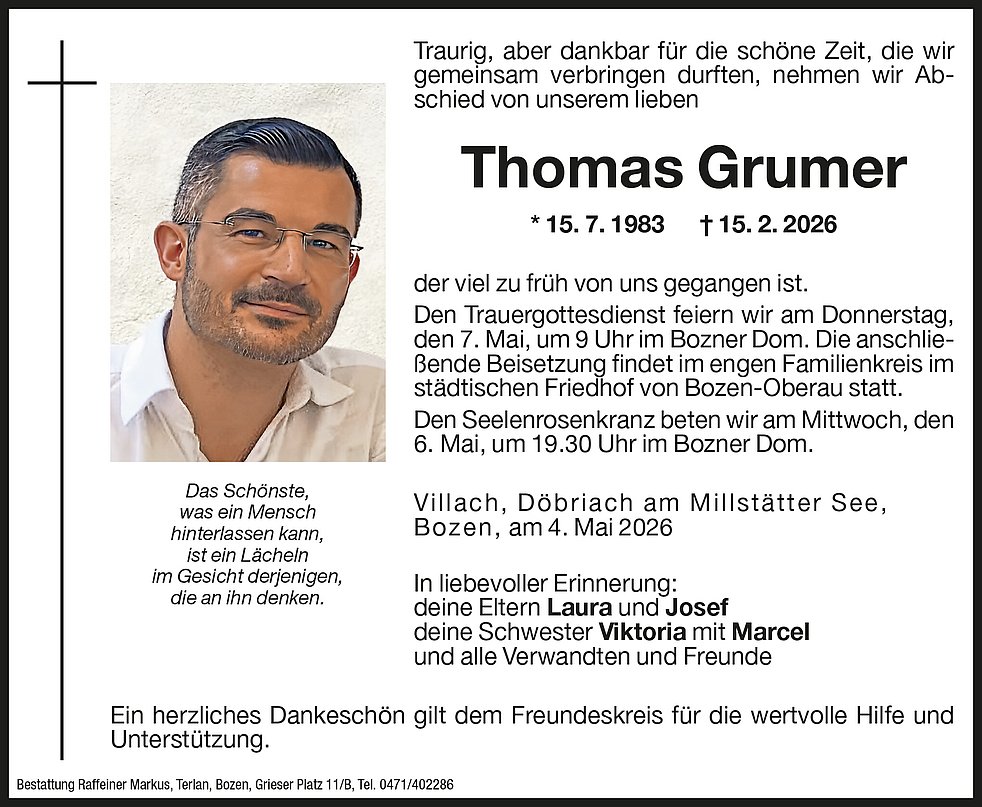 Traurig, aber dankbar für die schöne Zeit, die wir gemeinsam verbringen durften, nehmen wir Abschied von unserem lieben

Thomas Grumer

* 15. 7. 1983 † 15. 2. 2026

der viel zu früh von uns gegangen ist.

Den Trauergottesdienst feiern wir am Donnerstag, den 7. Mai, um 9 Uhr im Bozner Dom. Die anschließende Beisetzung findet im engen Familienkreis im städtischen Friedhof von Bozen-Oberau statt.

Den Seelenrosenkranz beten wir am Mittwoch, den 6. Mai, um 19.30 Uhr im Bozner Dom.

Das Schönste, was ein Mensch hinterlassen kann, ist ein Lächeln im Gesicht derjenigen, die an ihn denken.

Villach, Döbriach am Millstätter See, Bozen, am 4. Mai 2026

In liebevoller Erinnerung:
deine Eltern Laura und Josef
deine Schwester Viktoria mit Marcel
und alle Verwandten und Freunde

Ein herzliches Dankeschön gilt dem Freundeskreis für die wertvolle Hilfe und Unterstützung.

Bestattung Raffeiner Markus, Terlan, Bozen, Grieser Platz 11/B, Tel. 0471/402286